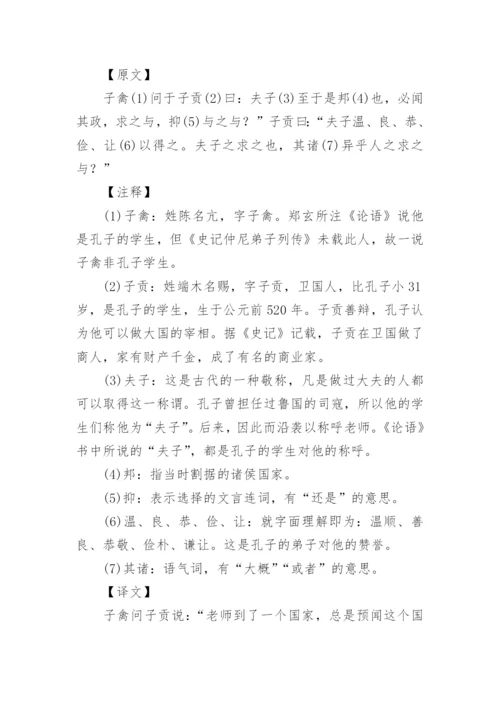 【原文】

子禽(1)问于子贡(2)曰：夫子(3)至于是邦(4)也，必闻其政，求之与，抑(5)与之与？”子贡曰：“夫子温、良、恭、俭、让(6)以得之。夫子之求之也，其诸(7)异乎人之求之与？”

【注释】

(1)子禽：姓陈名亢，字子禽。郑玄所注《论语》说他是孔子的学生，但《史记仲尼弟子列传》未载此人，故一说子禽非孔子学生。

(2)子贡：姓端木名赐，字子贡，卫国人，比孔子小31岁，是孔子的学生，生于公元前520年。子贡善辩，孔子认为他可以做大国的宰相。据《史记》记载，子贡在卫国做了商人，家有财产千金，成了有名的商业家。

(3)夫子：这是古代的一种敬称，凡是做过大夫的人都可以取得这一称谓。孔子曾担任过鲁国的司寇，所以他的学生们称他为“夫子”。后来，因此而沿袭以称呼老师。《论语》书中所说的“夫子”，都是孔子的学生对他的称呼。

(4)邦：指当时割据的诸侯国家。

(5)抑：表示选择的文言连词，有“还是”的意思。

(6)温、良、恭、俭、让：就字面理解即为：温顺、善良、恭敬、俭朴、谦让。这是孔子的弟子对他的赞誉。

(7)其诸：语气词，有“大概”“或者”的意思。

【译文】

子禽问子贡说：“老师到了一个国家，总是预闻这个国